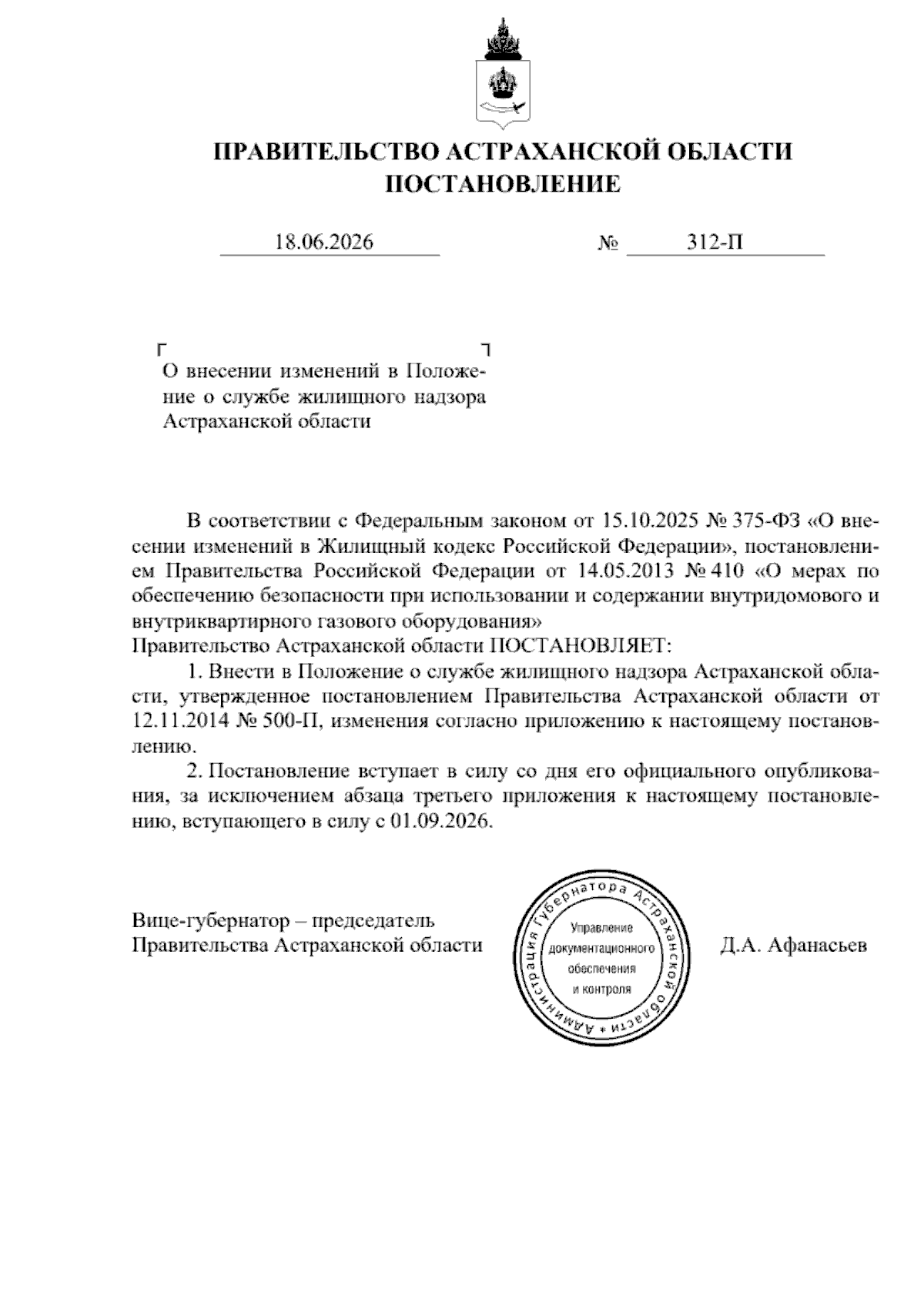 ПРАВИТЕЛЬСТВО АСТРАХАНСКОЙ ОБЛАСТИ
ПОСТАНОВЛЕНИЕ

18.06.2026 № 312-П

О внесении изменений в Положение о службе жилищного надзора Астраханской области

В соответствии с Федеральным законом от 15.10.2025 № 375-ФЗ «О внесении изменений в Жилищный кодекс Российской Федерации», постановлением Правительства Российской Федерации от 14.05.2013 № 410 «О мерах по обеспечению безопасности при использовании и содержании внутридомового и внутриквартирного газового оборудования»
Правительство Астраханской области ПОСТАНОВЛЯЕТ:

1. Внести в Положение о службе жилищного надзора Астраханской области, утвержденное постановлением Правительства Астраханской области от 12.11.2014 № 500-П, изменения согласно приложению к настоящему постановлению.

2. Постановление вступает в силу со дня его официального опубликования, за исключением абзаца третьего приложения к настоящему постановлению, вступающего в силу с 01.09.2026.

Вице-губернатор – председатель
Правительства Астраханской области

Администрация Губернатора Астраханской области
Управление документационного обеспечения и контроля

Д.А. Афанасьев